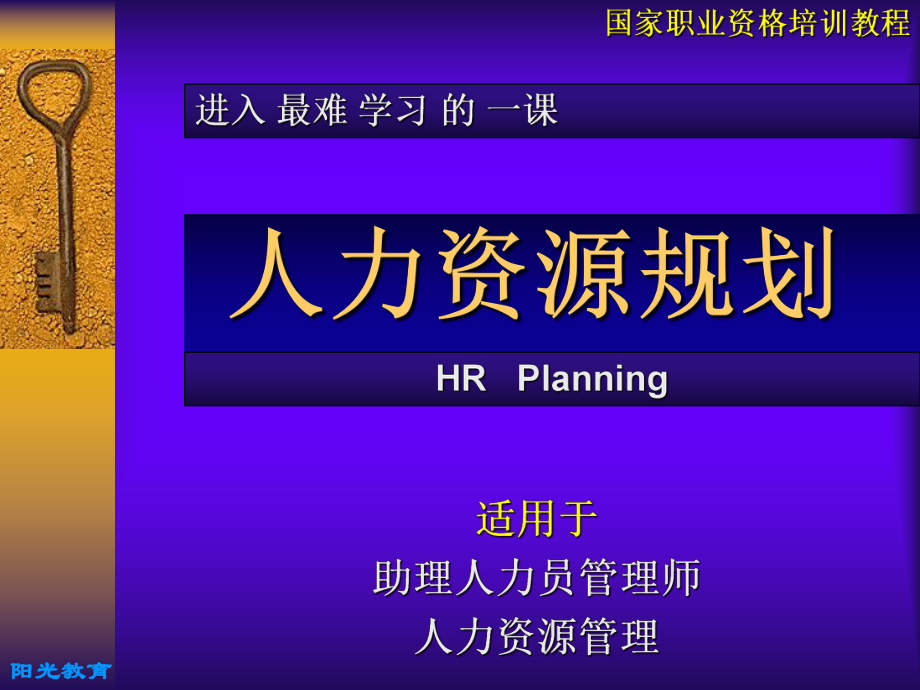 国家职业资格培训教程

进入 最难 学习 的 一课

人力资源规划

HR Planning

适用于
助理人力员管理师
人力资源管理

阳光教育